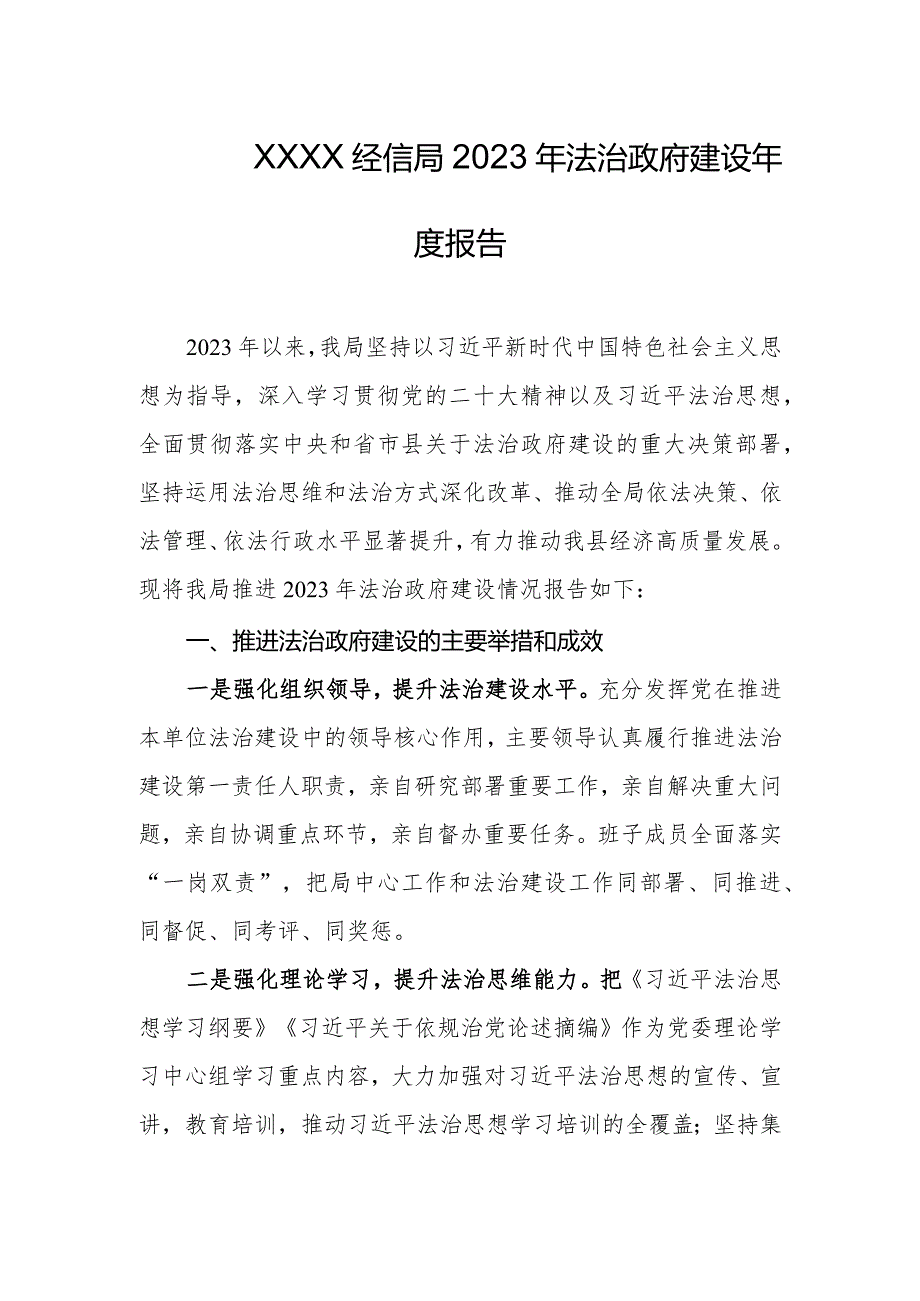 XXXX经信局2023年法治政府建设年度报告

2023年以来，我局坚持以习近平新时代中国特色社会主义思想为指导，深入学习贯彻党的二十大精神以及习近平法治思想，全面贯彻落实中央和省市县关于法治政府建设的重大决策部署，坚持运用法治思维和法治方式深化改革、推动全局依法决策、依法管理、依法行政水平显著提升，有力推动我县经济高质量发展。现将我局推进2023年法治政府建设情况报告如下：

一、推进法治政府建设的主要举措和成效

一是强化组织领导，提升法治建设水平。充分发挥党在推进本单位法治建设中的领导核心作用，主要领导认真履行推进法治建设第一责任人职责，亲自研究部署重要工作，亲自解决重大问题，亲自协调重点环节，亲自督办重要任务。班子成员全面落实“一岗双责”，把局中心工作和法治建设工作同部署、同推进、同督促、同考评、同奖惩。

二是强化理论学习，提升法治思维能力。把《习近平法治思想学习纲要》《习近平关于依规治党论述摘编》作为党委理论学习中心组学习重点内容，大力加强对习近平法治思想的宣传、宣讲，教育培训，推动习近平法治思想学习培训的全覆盖；坚持集